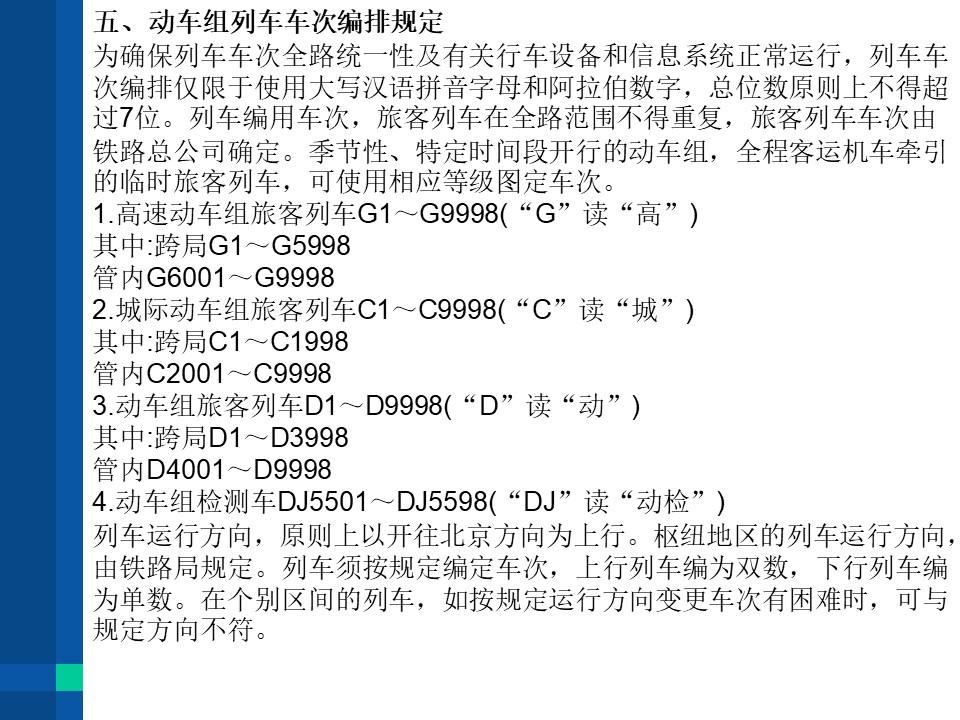 五、动车组列车车次编排规定
为确保列车车次全路统一性及有关行车设备和信息系统正常运行，列车车次编排仅限于使用大写汉语拼音字母和阿拉伯数字，总位数原则上不得超过7位。列车编用车次，旅客列车在全路范围不得重复，旅客列车车次由铁路总公司确定。季节性、特定时间段开行的动车组，全程客运机车牵引的临时旅客列车，可使用相应等级图定车次。
1.高速动车组旅客列车G1～G9998(“G”读“高”)
其中:跨局G1～G5998
管内G6001～G9998
2.城际动车组旅客列车C1～C9998(“C”读“城”)
其中:跨局C1～C1998
管内C2001～C9998
3.动车组旅客列车D1～D9998(“D”读“动”)
其中:跨局D1～D3998
管内D4001～D9998
4.动车组检测车DJ5501～DJ5598(“DJ”读“动检”)
列车运行方向，原则上以开往北京方向为上行。枢纽地区的列车运行方向，由铁路局规定。列车须按规定编定车次，上行列车编为双数，下行列车编为单数。在个别区间的列车，如按规定运行方向变更车次有困难时，可与规定方向不符。